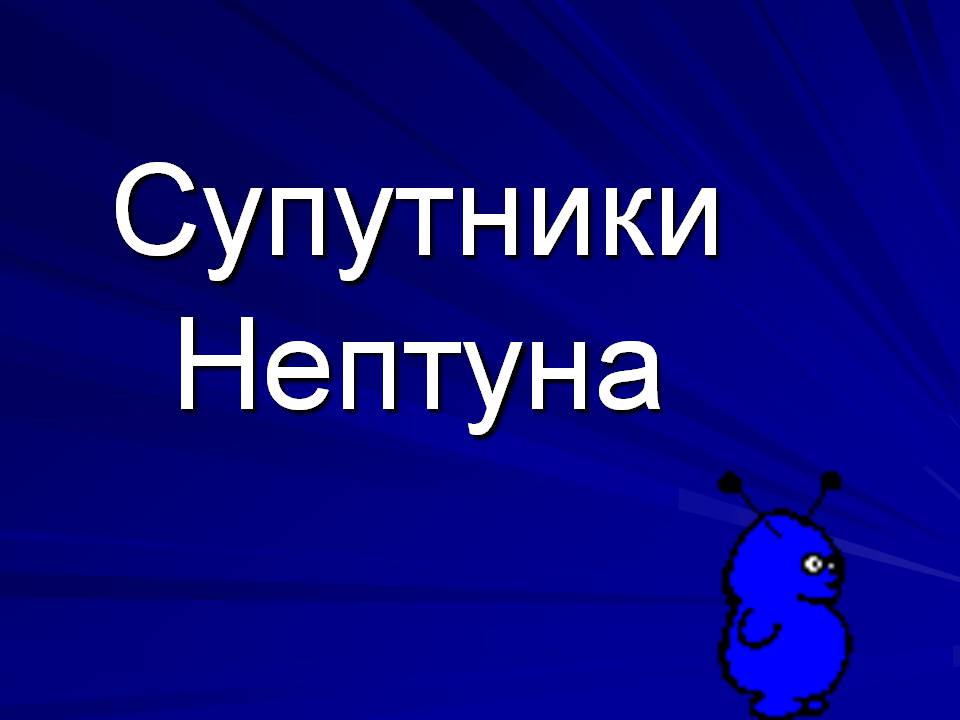 Супутники Нептуна